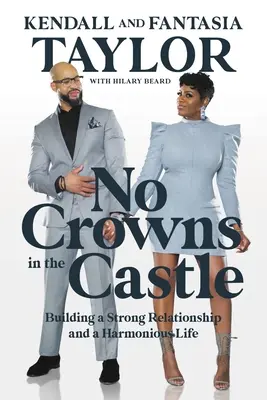 KENDALL AND FANTASIA
TAYLOR
WITH HILARY BEARD

No Crowns in the Castle

Building a Strong Relationship and a Harmonious Life